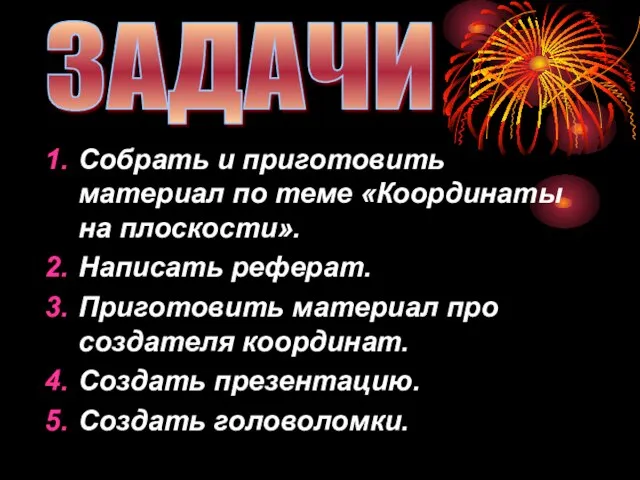 ЗАДАЧИ

1. Собрать и приготовить материал по теме «Координаты на плоскости».
2. Написать реферат.
3. Приготовить материал про создателя координат.
4. Создать презентацию.
5. Создать головоломки.